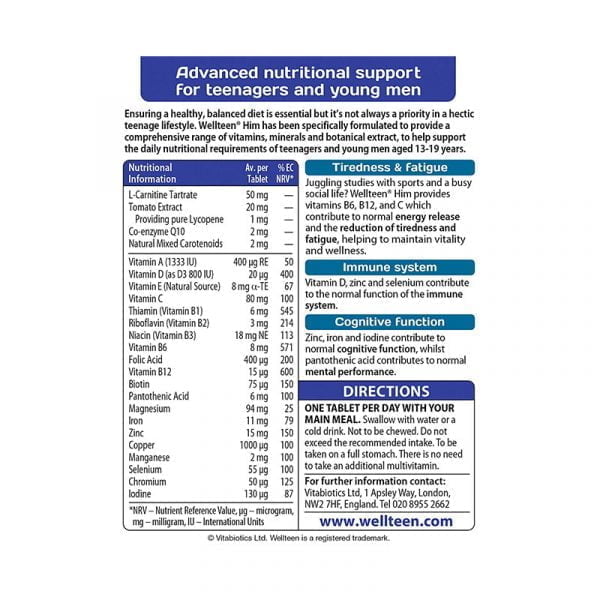 Advanced nutritional support for teenagers and young men

Ensuring a healthy, balanced diet is essential but it's not always a priority in a hectic teenage lifestyle. Wellteen® Him has been specifically formulated to provide a comprehensive range of vitamins, minerals and botanical extract, to help support the daily nutritional requirements of teenagers and young men aged 13-19 years.

| Nutritional Information | Av. per Tablet | % EC NRV* |
|---|---|---|
| L-Carnitine Tartrate | 50 mg | — |
| Tomato Extract | 20 mg | — |
| Providing pure Lycopene | 1 mg | — |
| Co-enzyme Q10 | 2 mg | — |
| Natural Mixed Carotenoids | 2 mg | — |
| Vitamin A (1333 IU) | 400 µg RE | 50 |
| Vitamin D (as D3 800 IU) | 20 µg | 400 |
| Vitamin E (Natural Source) | 8 mg α-TE | 67 |
| Vitamin C | 80 mg | 100 |
| Thiamin (Vitamin B1) | 6 mg | 545 |
| Riboflavin (Vitamin B2) | 3 mg | 214 |
| Niacin (Vitamin B3) | 18 mg NE | 113 |
| Vitamin B6 | 8 mg | 571 |
| Folic Acid | 400 µg | 200 |
| Vitamin B12 | 15 µg | 600 |
| Biotin | 75 µg | 150 |
| Pantothenic Acid | 6 mg | 100 |
| Magnesium | 94 mg | 25 |
| Iron | 11 mg | 79 |
| Zinc | 15 mg | 150 |
| Copper | 1000 µg | 100 |
| Manganese | 2 mg | 100 |
| Selenium | 55 µg | 100 |
| Chromium | 50 µg | 125 |
| Iodine | 130 µg | 87 |

*NRV – Nutrient Reference Value, µg – microgram, mg – milligram, IU – International Units

Tiredness & Fatigue

Juggling studies with sports and a busy social life? Wellteen® Him provides vitamins B6, B12, and C which contribute to normal energy release and the reduction of tiredness and fatigue, helping to maintain vitality and wellness.

Immune system

Vitamin D, zinc and selenium contribute to the normal function of the immune system.

Cognitive function

Zinc, iron and iodine contribute to normal cognitive function, whilst pantothenic acid contributes to normal mental performance.

DIRECTIONS

ONE TABLET PER DAY WITH YOUR MAIN MEAL. Swallow with water or a cold drink. Not to be chewed. Do not exceed the recommended intake. To be taken on a full stomach. There is no need to take an additional multivitamin.

For further information contact:
Vitabiotics Ltd, 1 Apsley Way, London, NW2 7HF, England. Tel 020 8955 2662

www.wellteen.com

© Vitabiotics Ltd. Wellteen is a registered trademark.